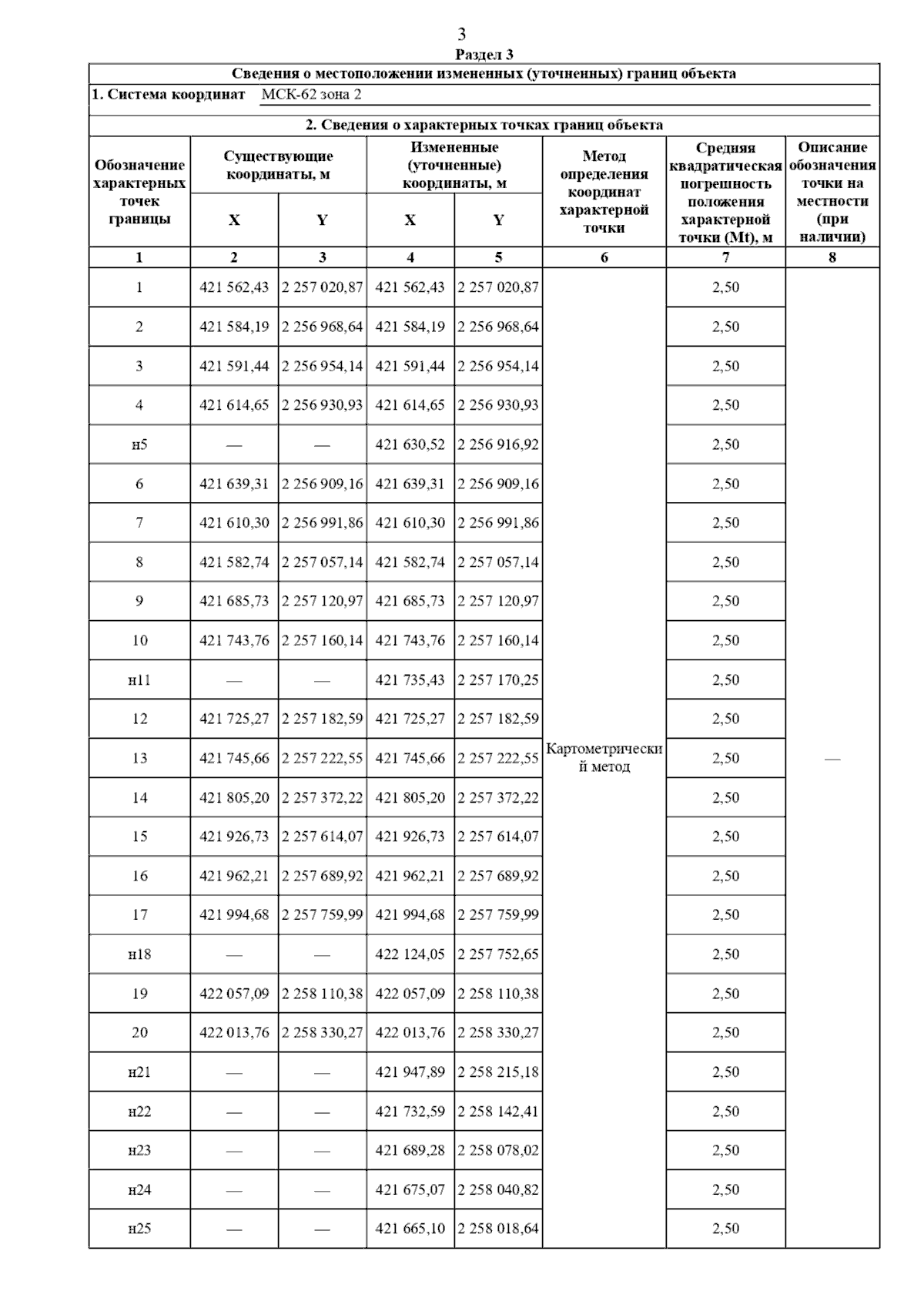 3

Раздел 3

Сведения о местоположении измененных (уточненных) границ объекта

1. Система координат МСК-62 зона 2

2. Сведения о характерных точках границ объекта

| Обозначение характерных точек границы | Существующие координаты, м X | Существующие координаты, м Y | Измененные (уточненные) координаты, м X | Измененные (уточненные) координаты, м Y | Метод определения координат характерной точки | Средняя квадратическая погрешность положения характерной точки (Mt), м | Описание обозначения точки на местности (при наличии) |
|---|---|---|---|---|---|---|---|
| 1 | 2 | 3 | 4 | 5 | 6 | 7 | 8 |
| 1 | 421 562,43 | 2 257 020,87 | 421 562,43 | 2 257 020,87 | Картометрический метод | 2,50 | — |
| 2 | 421 584,19 | 2 256 968,64 | 421 584,19 | 2 256 968,64 | | 2,50 | |
| 3 | 421 591,44 | 2 256 954,14 | 421 591,44 | 2 256 954,14 | | 2,50 | |
| 4 | 421 614,65 | 2 256 930,93 | 421 614,65 | 2 256 930,93 | | 2,50 | |
| н5 | — | — | 421 630,52 | 2 256 916,92 | | 2,50 | |
| 6 | 421 639,31 | 2 256 909,16 | 421 639,31 | 2 256 909,16 | | 2,50 | |
| 7 | 421 610,30 | 2 256 991,86 | 421 610,30 | 2 256 991,86 | | 2,50 | |
| 8 | 421 582,74 | 2 257 057,14 | 421 582,74 | 2 257 057,14 | | 2,50 | |
| 9 | 421 685,73 | 2 257 120,97 | 421 685,73 | 2 257 120,97 | | 2,50 | |
| 10 | 421 743,76 | 2 257 160,14 | 421 743,76 | 2 257 160,14 | | 2,50 | |
| н11 | — | — | 421 735,43 | 2 257 170,25 | | 2,50 | |
| 12 | 421 725,27 | 2 257 182,59 | 421 725,27 | 2 257 182,59 | | 2,50 | |
| 13 | 421 745,66 | 2 257 222,55 | 421 745,66 | 2 257 222,55 | | 2,50 | |
| 14 | 421 805,20 | 2 257 372,22 | 421 805,20 | 2 257 372,22 | | 2,50 | |
| 15 | 421 926,73 | 2 257 614,07 | 421 926,73 | 2 257 614,07 | | 2,50 | |
| 16 | 421 962,21 | 2 257 689,92 | 421 962,21 | 2 257 689,92 | | 2,50 | |
| 17 | 421 994,68 | 2 257 759,99 | 421 994,68 | 2 257 759,99 | | 2,50 | |
| н18 | — | — | 422 124,05 | 2 257 752,65 | | 2,50 | |
| 19 | 422 057,09 | 2 258 110,38 | 422 057,09 | 2 258 110,38 | | 2,50 | |
| 20 | 422 013,76 | 2 258 330,27 | 422 013,76 | 2 258 330,27 | | 2,50 | |
| н21 | — | — | 421 947,89 | 2 258 215,18 | | 2,50 | |
| н22 | — | — | 421 732,59 | 2 258 142,41 | | 2,50 | |
| н23 | — | — | 421 689,28 | 2 258 078,02 | | 2,50 | |
| н24 | — | — | 421 675,07 | 2 258 040,82 | | 2,50 | |
| н25 | — | — | 421 665,10 | 2 258 018,64 | | 2,50 | |